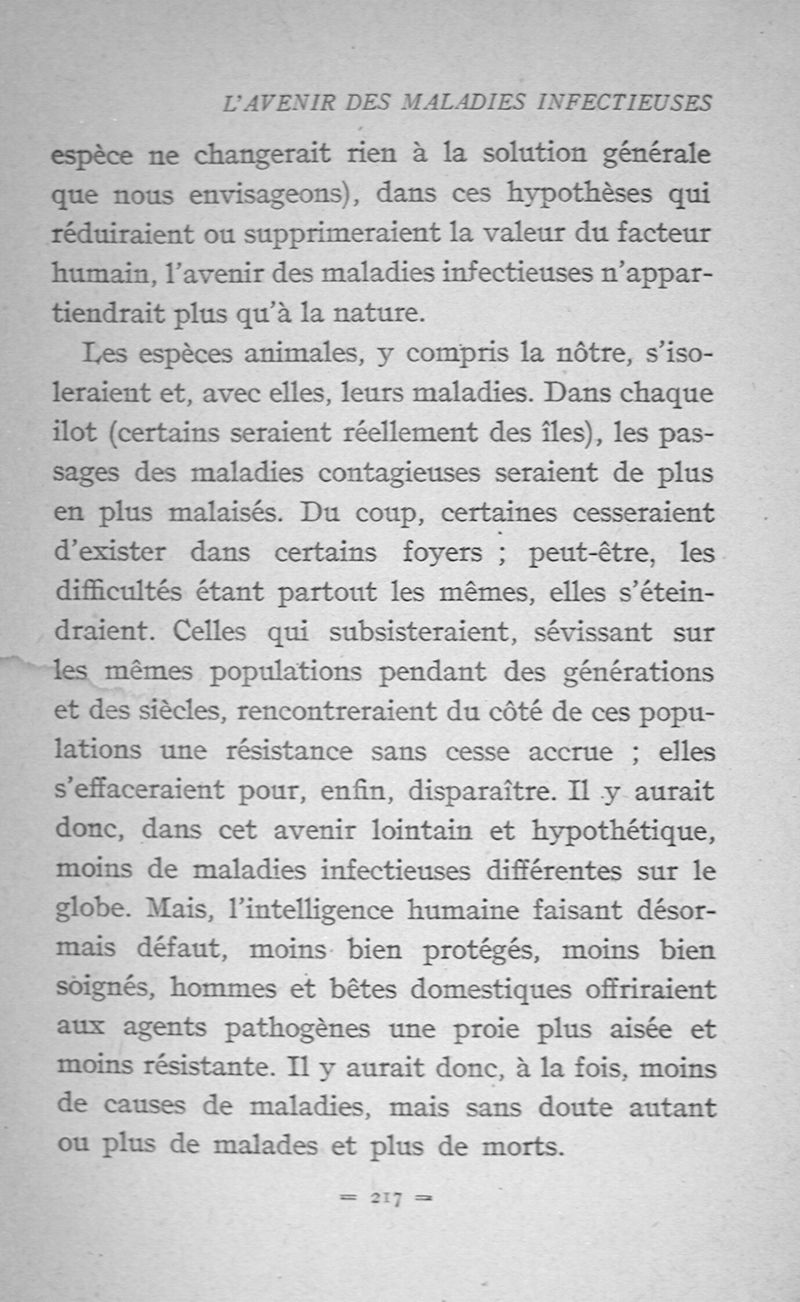 L'AVENIR DES MALADIES INFECTIEUSES

espèce ne changerait rien à la solution générale que nous envisageons), dans ces hypothèses qui réduiraient ou supprimeraient la valeur du facteur humain, l'avenir des maladies infectieuses n'appartiendrait plus qu'à la nature.

Les espèces animales, y compris la nôtre, s'isoleraient et, avec elles, leurs maladies. Dans chaque ilot (certains seraient réellement des îles), les passages des maladies contagieuses seraient de plus en plus malaisés. Du coup, certaines cesseraient d'exister dans certains foyers ; peut-être, les difficultés étant partout les mêmes, elles s'éteindraient. Celles qui subsisteraient, sévissant sur les mêmes populations pendant des générations et des siècles, rencontreraient du côté de ces populations une résistance sans cesse accrue ; elles s'effaceraient pour, enfin, disparaître. Il y aurait donc, dans cet avenir lointain et hypothétique, moins de maladies infectieuses différentes sur le globe. Mais, l'intelligence humaine faisant désormais défaut, moins bien protégés, moins bien soignés, hommes et bêtes domestiques offriraient aux agents pathogènes une proie plus aisée et moins résistante. Il y aurait donc, à la fois, moins de causes de maladies, mais sans doute autant ou plus de malades et plus de morts.

= 217 =